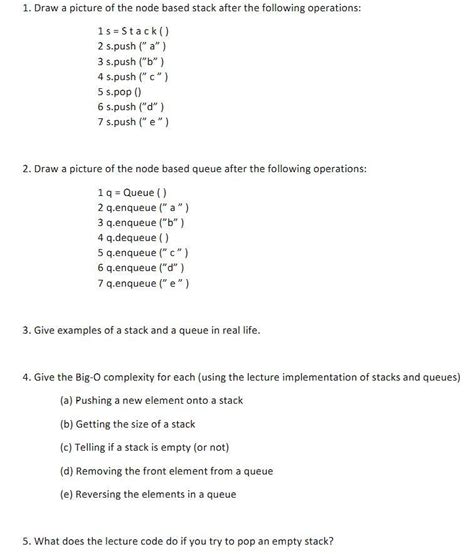 1. Draw a picture of the node based stack after the following operations:

1 s = Stack ( )
2 s.push (" a" )
3 s.push ("b" )
4 s.push (" c " )
5 s.pop ()
6 s.push ("d" )
7 s.push (" e " )

2. Draw a picture of the node based queue after the following operations:

1 q = Queue ( )
2 q.enqueue (" a " )
3 q.enqueue ("b" )
4 q.dequeue ( )
5 q.enqueue (" c " )
6 q.enqueue ("d" )
7 q.enqueue (" e " )

3. Give examples of a stack and a queue in real life.

4. Give the Big-O complexity for each (using the lecture implementation of stacks and queues)

(a) Pushing a new element onto a stack

(b) Getting the size of a stack

(c) Telling if a stack is empty (or not)

(d) Removing the front element from a queue

(e) Reversing the elements in a queue

5. What does the lecture code do if you try to pop an empty stack?